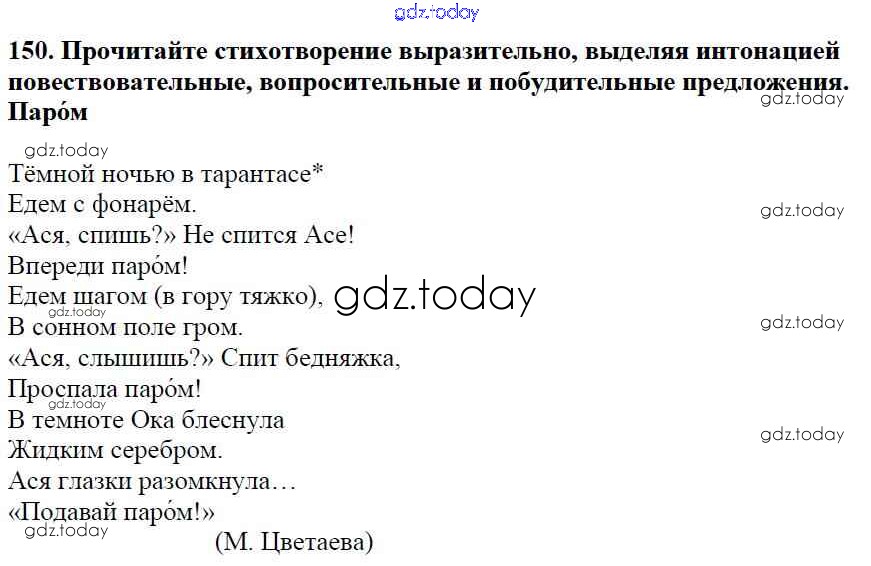 150. Прочитайте стихотворение выразительно, выделяя интонацией повествовательные, вопросительные и побудительные предложения.
Паро́м

Тёмной ночью в тарантасе*
Едем с фонарём.
«Ася, спишь?» Не спится Асе!
Впереди паро́м!
Едем шагом (в гору тяжко),
В сонном поле гром.
«Ася, слышишь?» Спит бедняжка,
Проспала паро́м!
В темноте Ока блеснула
Жидким серебром.
Ася глазки разомкнула…
«Подавай паро́м!»
(М. Цветаева)

gdz.today